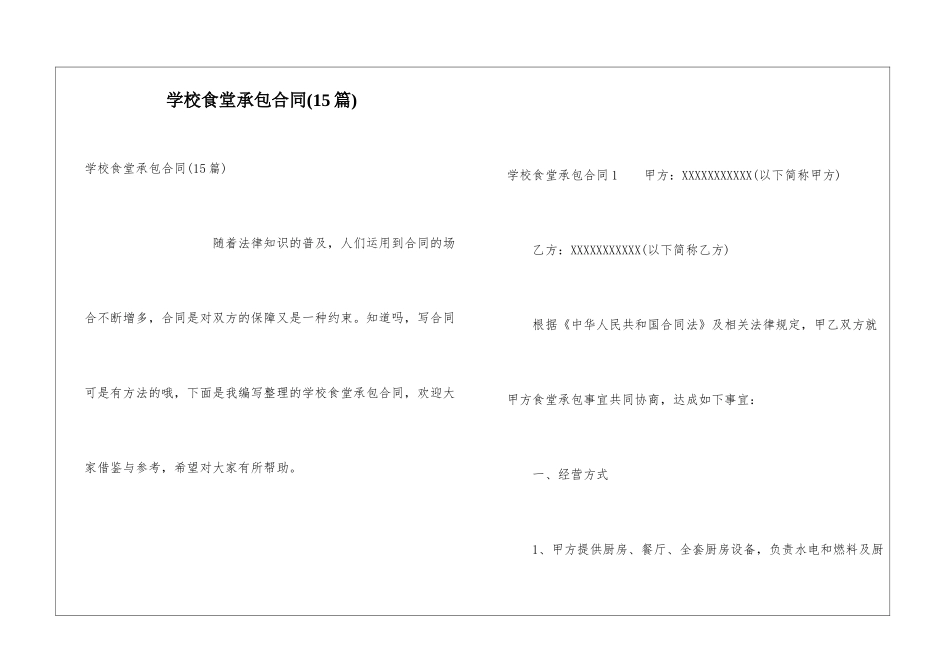 学校食堂承包合同(15篇)

学校食堂承包合同(15篇)

随着法律知识的普及，人们运用到合同的场合不断增多，合同是对双方的保障又是一种约束。知道吗，写合同可是有方法的哦，下面是我编写整理的学校食堂承包合同，欢迎大家借鉴与参考，希望对大家有所帮助。

学校食堂承包合同1　　甲方：XXXXXXXXXXX(以下简称甲方)

乙方：XXXXXXXXXXX(以下简称乙方)

根据《中华人民共和国合同法》及相关法律规定，甲乙双方就甲方食堂承包事宜共同协商，达成如下事宜：

一、经营方式

1、甲方提供厨房、餐厅、全套厨房设备，负责水电和燃料及厨